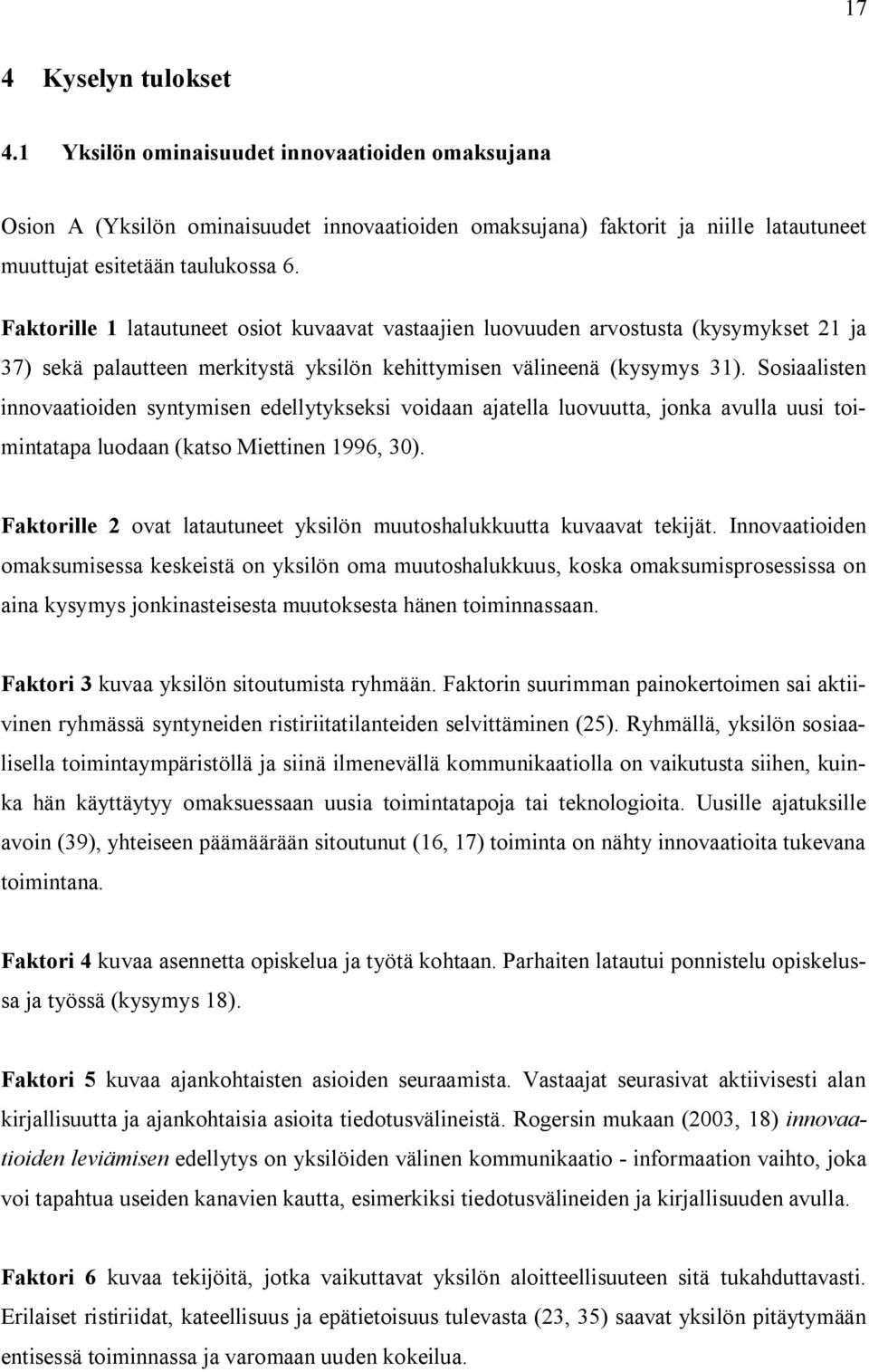 17

4 Kyselyn tulokset

4.1 Yksilön ominaisuudet innovaatioiden omaksujana

Osion A (Yksilön ominaisuudet innovaatioiden omaksujana) faktorit ja niille latautuneet muuttujat esitetään taulukossa 6.

Faktorille 1 latautuneet osiot kuvaavat vastaajien luovuuden arvostusta (kysymykset 21 ja 37) sekä palautteen merkitystä yksilön kehittymisen välineenä (kysymys 31). Sosiaalisten innovaatioiden syntymisen edellytykseksi voidaan ajatella luovuutta, jonka avulla uusi toimintatapa luodaan (katso Miettinen 1996, 30).

Faktorille 2 ovat latautuneet yksilön muutoshalukkuutta kuvaavat tekijät. Innovaatioiden omaksumisessa keskeistä on yksilön oma muutoshalukkuus, koska omaksumisprosessissa on aina kysymys jonkinasteisesta muutoksesta hänen toiminnassaan.

Faktori 3 kuvaa yksilön sitoutumista ryhmään. Faktorin suurimman painokertoimen sai aktiivinen ryhmässä syntyneiden ristiriitatilanteiden selvittäminen (25). Ryhmällä, yksilön sosiaalisella toimintaympäristöllä ja siinä ilmenevällä kommunikaatiolla on vaikutusta siihen, kuinka hän käyttäytyy omaksuessaan uusia toimintatapoja tai teknologioita. Uusille ajatuksille avoin (39), yhteiseen päämäärään sitoutunut (16, 17) toiminta on nähty innovaatioita tukevana toimintana.

Faktori 4 kuvaa asennetta opiskelua ja työtä kohtaan. Parhaiten latautui ponnistelu opiskelussa ja työssä (kysymys 18).

Faktori 5 kuvaa ajankohtaisten asioiden seuraamista. Vastaajat seurasivat aktiivisesti alan kirjallisuutta ja ajankohtaisia asioita tiedotusvälineistä. Rogersin mukaan (2003, 18) innovaatioiden leviämisen edellytys on yksilöiden välinen kommunikaatio - informaation vaihto, joka voi tapahtua useiden kanavien kautta, esimerkiksi tiedotusvälineiden ja kirjallisuuden avulla.

Faktori 6 kuvaa tekijöitä, jotka vaikuttavat yksilön aloitteellisuuteen sitä tukahduttavasti. Erilaiset ristiriidat, kateellisuus ja epätietoisuus tulevasta (23, 35) saavat yksilön pitäytymään entisessä toiminnassa ja varomaan uuden kokeilua.